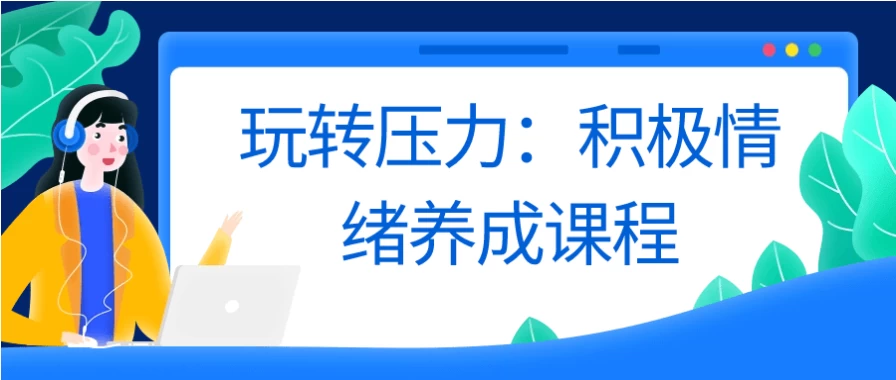 玩转压力：积极情绪养成课程